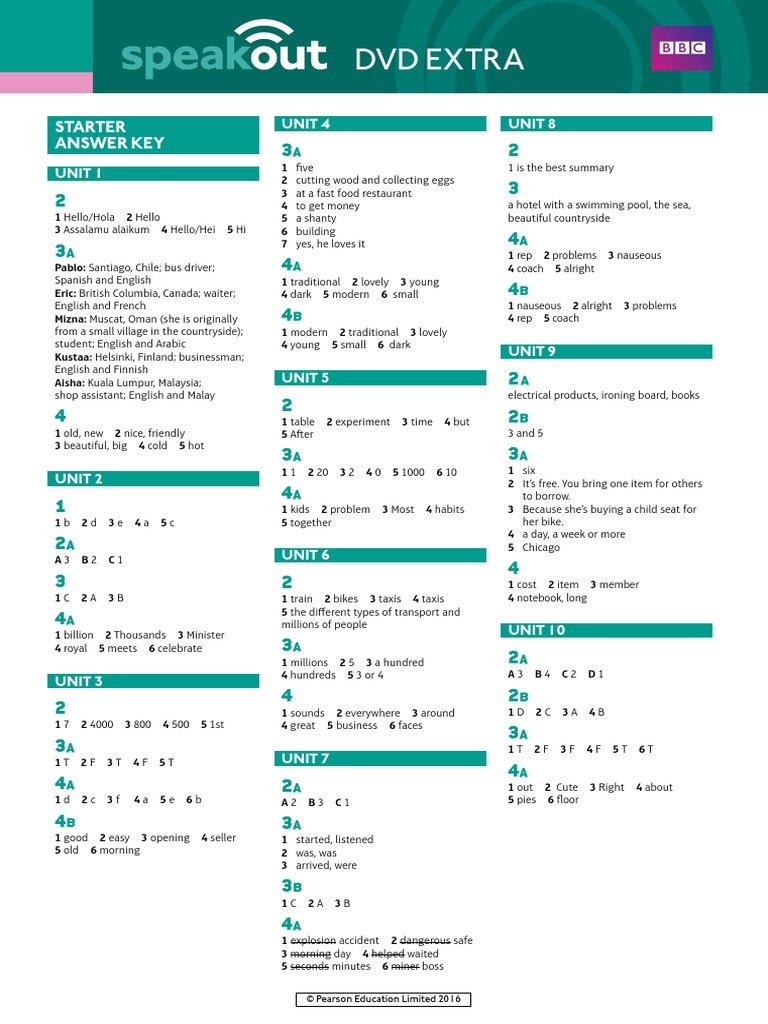 speakout DVD EXTRA

BBC

STARTER ANSWER KEY

UNIT 1

2
1 Hello/Hola 2 Hello
3 Assalamu alaikum 4 Hello/Hei 5 Hi

3A
Pablo: Santiago, Chile; bus driver; Spanish and English
Eric: British Columbia, Canada; waiter; English and French
Mizna: Muscat, Oman (she is originally from a small village in the countryside); student; English and Arabic
Kustaa: Helsinki, Finland; businessman; English and Finnish
Aisha: Kuala Lumpur, Malaysia; shop assistant; English and Malay

4
1 old, new 2 nice, friendly
3 beautiful, big 4 cold 5 hot

UNIT 2

1
1 b 2 d 3 e 4 a 5 c

2A
A 3 B 2 C 1

3
1 C 2 A 3 B

4A
1 billion 2 Thousands 3 Minister
4 royal 5 meets 6 celebrate

UNIT 3

2
1 7 2 4000 3 800 4 500 5 1st

3A
1 T 2 F 3 T 4 F 5 T

4A
1 d 2 c 3 f 4 a 5 e 6 b

4B
1 good 2 easy 3 opening 4 seller
5 old 6 morning

UNIT 4

3A
1 five
2 cutting wood and collecting eggs
3 at a fast food restaurant
4 to get money
5 a shanty
6 building
7 yes, he loves it

4A
1 traditional 2 lovely 3 young
4 dark 5 modern 6 small

4B
1 modern 2 traditional 3 lovely
4 young 5 small 6 dark

UNIT 5

2
1 table 2 experiment 3 time 4 but
5 After

3A
1 1 2 20 3 2 4 0 5 1000 6 10

4A
1 kids 2 problem 3 Most 4 habits
5 together

UNIT 6

2
1 train 2 bikes 3 taxis 4 taxis
5 the different types of transport and millions of people

3A
1 millions 2 5 3 a hundred
4 hundreds 5 3 or 4

4
1 sounds 2 everywhere 3 around
4 great 5 business 6 faces

UNIT 7

2A
A 2 B 3 C 1

3A
1 started, listened
2 was, was
3 arrived, were

3B
1 C 2 A 3 B

4A
1 explosion accident 2 dangerous safe
3 morning day 4 helped waited
5 seconds minutes 6 miner boss

UNIT 8

2
1 is the best summary

3
a hotel with a swimming pool, the sea, beautiful countryside

4A
1 rep 2 problems 3 nauseous
4 coach 5 alright

4B
1 nauseous 2 alright 3 problems
4 rep 5 coach

UNIT 9

2A
electrical products, ironing board, books

2B
3 and 5

3A
1 six
2 It's free. You bring one item for others to borrow.
3 Because she's buying a child seat for her bike.
4 a day, a week or more
5 Chicago

4
1 cost 2 item 3 member
4 notebook, long

UNIT 10

2A
A 3 B 4 C 2 D 1

2B
1 D 2 C 3 A 4 B

3A
1 T 2 F 3 F 4 F 5 T 6 T

4A
1 out 2 Cute 3 Right 4 about
5 pies 6 floor

© Pearson Education Limited 2016